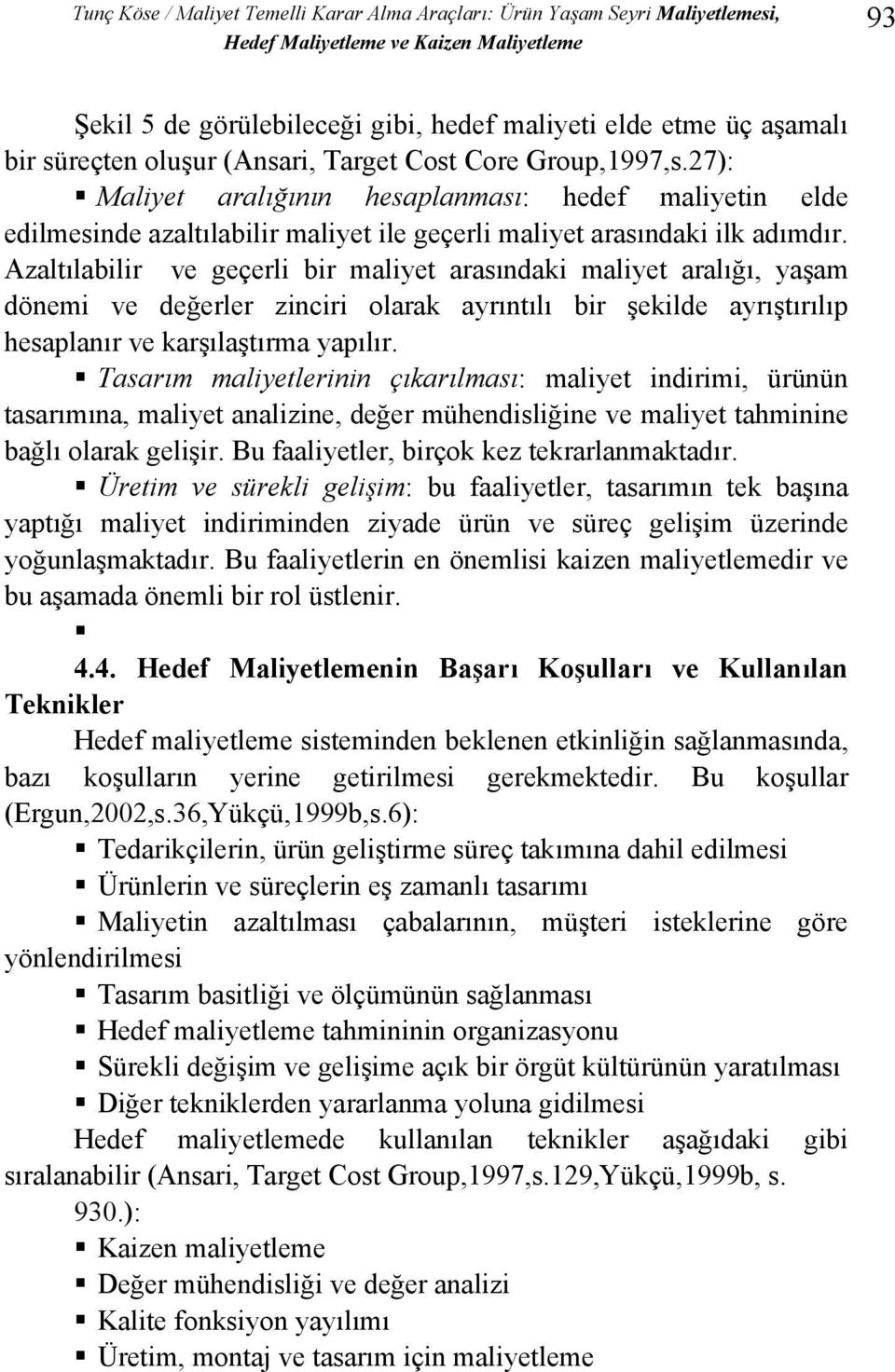 Tunç Köse / Maliyet Temelli Karar Alma Araçları: Ürün Yaşam Seyri Maliyetlemesi, Hedef Maliyetleme ve Kaizen Maliyetleme

93

Şekil 5 de görülebileceği gibi, hedef maliyeti elde etme üç aşamalı bir süreçten oluşur (Ansari, Target Cost Core Group,1997,s.27):

▪ Maliyet aralığının hesaplanması: hedef maliyetin elde edilmesinde azaltılabilir maliyet ile geçerli maliyet arasındaki ilk adımdır. Azaltılabilir ve geçerli bir maliyet arasındaki maliyet aralığı, yaşam dönemi ve değerler zinciri olarak ayrıntılı bir şekilde ayrıştırılıp hesaplanır ve karşılaştırma yapılır.

▪ Tasarım maliyetlerinin çıkarılması: maliyet indirimi, ürünün tasarımına, maliyet analizine, değer mühendisliğine ve maliyet tahminine bağlı olarak gelişir. Bu faaliyetler, birçok kez tekrarlanmaktadır.

▪ Üretim ve sürekli gelişim: bu faaliyetler, tasarımın tek başına yaptığı maliyet indiriminden ziyade ürün ve süreç gelişim üzerinde yoğunlaşmaktadır. Bu faaliyetlerin en önemlisi kaizen maliyetlemedir ve bu aşamada önemli bir rol üstlenir.

▪

4.4. Hedef Maliyetlemenin Başarı Koşulları ve Kullanılan Teknikler

Hedef maliyetleme sisteminden beklenen etkinliğin sağlanmasında, bazı koşulların yerine getirilmesi gerekmektedir. Bu koşullar (Ergun,2002,s.36,Yükçü,1999b,s.6):

▪ Tedarikçilerin, ürün geliştirme süreç takımına dahil edilmesi
▪ Ürünlerin ve süreçlerin eş zamanlı tasarımı
▪ Maliyetin azaltılması çabalarının, müşteri isteklerine göre yönlendirilmesi
▪ Tasarım basitliği ve ölçümünün sağlanması
▪ Hedef maliyetleme tahmininin organizasyonu
▪ Sürekli değişim ve gelişime açık bir örgüt kültürünün yaratılması
▪ Diğer tekniklerden yararlanma yoluna gidilmesi

Hedef maliyetlemede kullanılan teknikler aşağıdaki gibi sıralanabilir (Ansari, Target Cost Group,1997,s.129,Yükçü,1999b, s. 930.):

▪ Kaizen maliyetleme
▪ Değer mühendisliği ve değer analizi
▪ Kalite fonksiyon yayılımı
▪ Üretim, montaj ve tasarım için maliyetleme